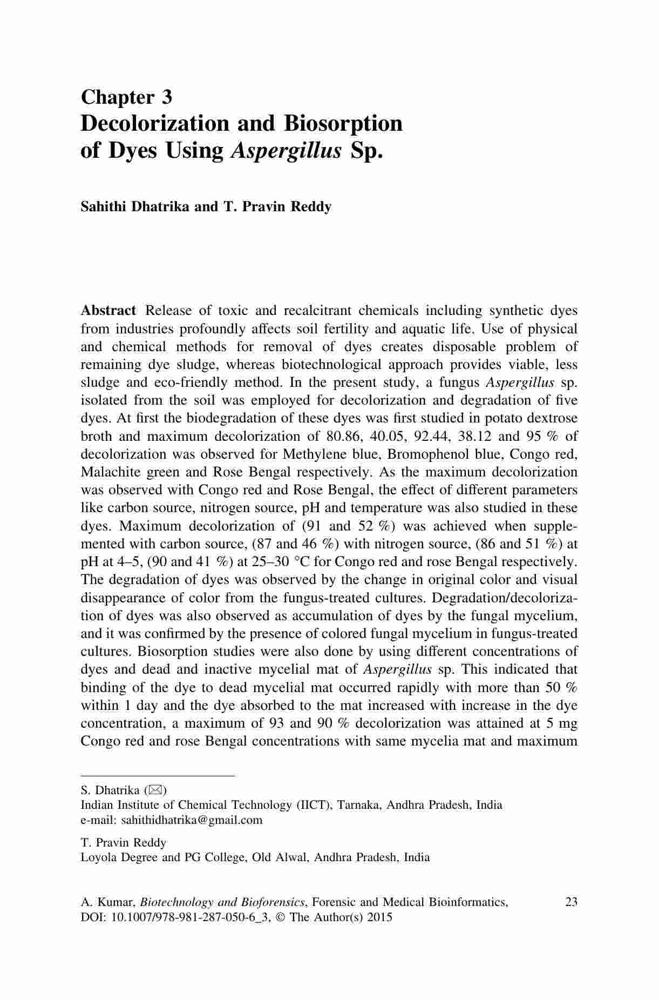 Chapter 3
Decolorization and Biosorption of Dyes Using Aspergillus Sp.

Sahithi Dhatrika and T. Pravin Reddy

Abstract Release of toxic and recalcitrant chemicals including synthetic dyes from industries profoundly affects soil fertility and aquatic life. Use of physical and chemical methods for removal of dyes creates disposable problem of remaining dye sludge, whereas biotechnological approach provides viable, less sludge and eco-friendly method. In the present study, a fungus Aspergillus sp. isolated from the soil was employed for decolorization and degradation of five dyes. At first the biodegradation of these dyes was first studied in potato dextrose broth and maximum decolorization of 80.86, 40.05, 92.44, 38.12 and 95 % of decolorization was observed for Methylene blue, Bromophenol blue, Congo red, Malachite green and Rose Bengal respectively. As the maximum decolorization was observed with Congo red and Rose Bengal, the effect of different parameters like carbon source, nitrogen source, pH and temperature was also studied in these dyes. Maximum decolorization of (91 and 52 %) was achieved when supplemented with carbon source, (87 and 46 %) with nitrogen source, (86 and 51 %) at pH at 4–5, (90 and 41 %) at 25–30 °C for Congo red and rose Bengal respectively. The degradation of dyes was observed by the change in original color and visual disappearance of color from the fungus-treated cultures. Degradation/decolorization of dyes was also observed as accumulation of dyes by the fungal mycelium, and it was confirmed by the presence of colored fungal mycelium in fungus-treated cultures. Biosorption studies were also done by using different concentrations of dyes and dead and inactive mycelial mat of Aspergillus sp. This indicated that binding of the dye to dead mycelial mat occurred rapidly with more than 50 % within 1 day and the dye absorbed to the mat increased with increase in the dye concentration, a maximum of 93 and 90 % decolorization was attained at 5 mg Congo red and rose Bengal concentrations with same mycelia mat and maximum

S. Dhatrika (✉)
Indian Institute of Chemical Technology (IICT), Tarnaka, Andhra Pradesh, India
e-mail: sahithidhatrika@gmail.com

T. Pravin Reddy
Loyola Degree and PG College, Old Alwal, Andhra Pradesh, India

A. Kumar, Biotechnology and Bioforensics, Forensic and Medical Bioinformatics, DOI: 10.1007/978-981-287-050-6_3, © The Author(s) 2015

23